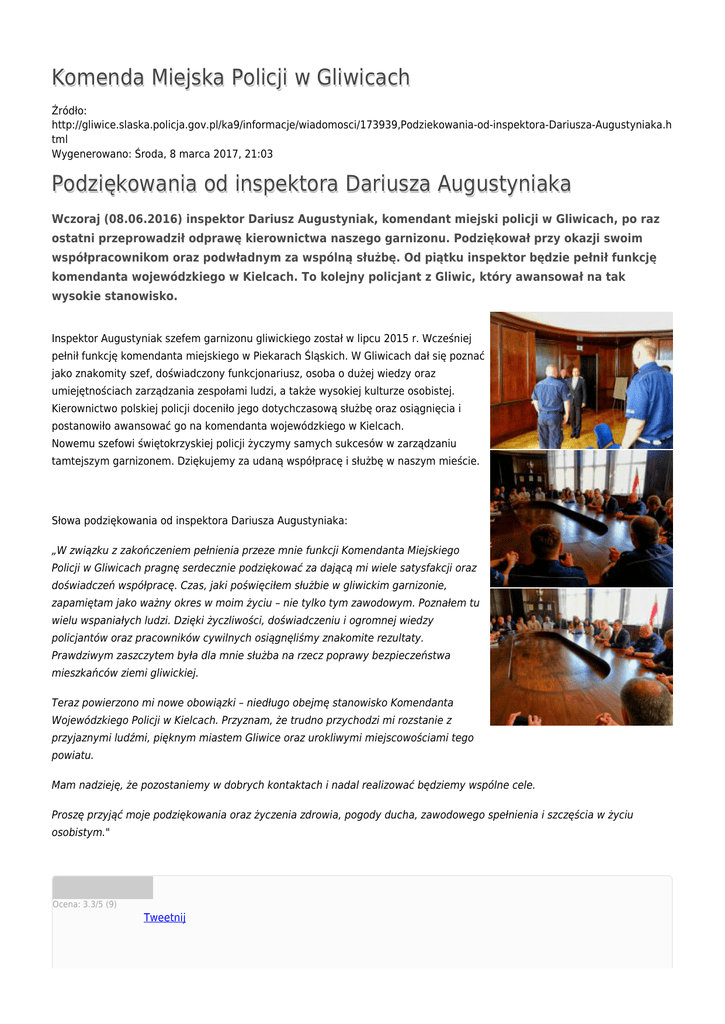 Komenda Miejska Policji w Gliwicach

Źródło:
http://gliwice.slaska.policja.gov.pl/ka9/informacje/wiadomosci/173939,Podziekowania-od-inspektora-Dariusza-Augustyniaka.html
Wygenerowano: Środa, 8 marca 2017, 21:03

Podziękowania od inspektora Dariusza Augustyniaka

Wczoraj (08.06.2016) inspektor Dariusz Augustyniak, komendant miejski policji w Gliwicach, po raz ostatni przeprowadził odprawę kierownictwa naszego garnizonu. Podziękował przy okazji swoim współpracownikom oraz podwładnym za wspólną służbę. Od piątku inspektor będzie pełnił funkcję komendanta wojewódzkiego w Kielcach. To kolejny policjant z Gliwic, który awansował na tak wysokie stanowisko.

Inspektor Augustyniak szefem garnizonu gliwickiego został w lipcu 2015 r. Wcześniej pełnił funkcję komendanta miejskiego w Piekarach Śląskich. W Gliwicach dał się poznać jako znakomity szef, doświadczony funkcjonariusz, osoba o dużej wiedzy oraz umiejętnościach zarządzania zespołami ludzi, a także wysokiej kulturze osobistej. Kierownictwo polskiej policji doceniło jego dotychczasową służbę oraz osiągnięcia i postanowiło awansować go na komendanta wojewódzkiego w Kielcach.
Nowemu szefowi świętokrzyskiej policji życzymy samych sukcesów w zarządzaniu tamtejszym garnizonem. Dziękujemy za udaną współpracę i służbę w naszym mieście.

Słowa podziękowania od inspektora Dariusza Augustyniaka:

„W związku z zakończeniem pełnienia przeze mnie funkcji Komendanta Miejskiego Policji w Gliwicach pragnę serdecznie podziękować za dającą mi wiele satysfakcji oraz doświadczeń współpracę. Czas, jaki poświęciłem służbie w gliwickim garnizonie, zapamiętam jako ważny okres w moim życiu – nie tylko tym zawodowym. Poznałem tu wielu wspaniałych ludzi. Dzięki życzliwości, doświadczeniu i ogromnej wiedzy policjantów oraz pracowników cywilnych osiągnęliśmy znakomite rezultaty. Prawdziwym zaszczytem była dla mnie służba na rzecz poprawy bezpieczeństwa mieszkańców ziemi gliwickiej.

Teraz powierzono mi nowe obowiązki – niedługo obejmę stanowisko Komendanta Wojewódzkiego Policji w Kielcach. Przyznam, że trudno przychodzi mi rozstanie z przyjaznymi ludźmi, pięknym miastem Gliwice oraz urokliwymi miejscowościami tego powiatu.

Mam nadzieję, że pozostaniemy w dobrych kontaktach i nadal realizować będziemy wspólne cele.

Proszę przyjąć moje podziękowania oraz życzenia zdrowia, pogody ducha, zawodowego spełnienia i szczęścia w życiu osobistym."

Ocena: 3.3/5 (9)
Tweetnij